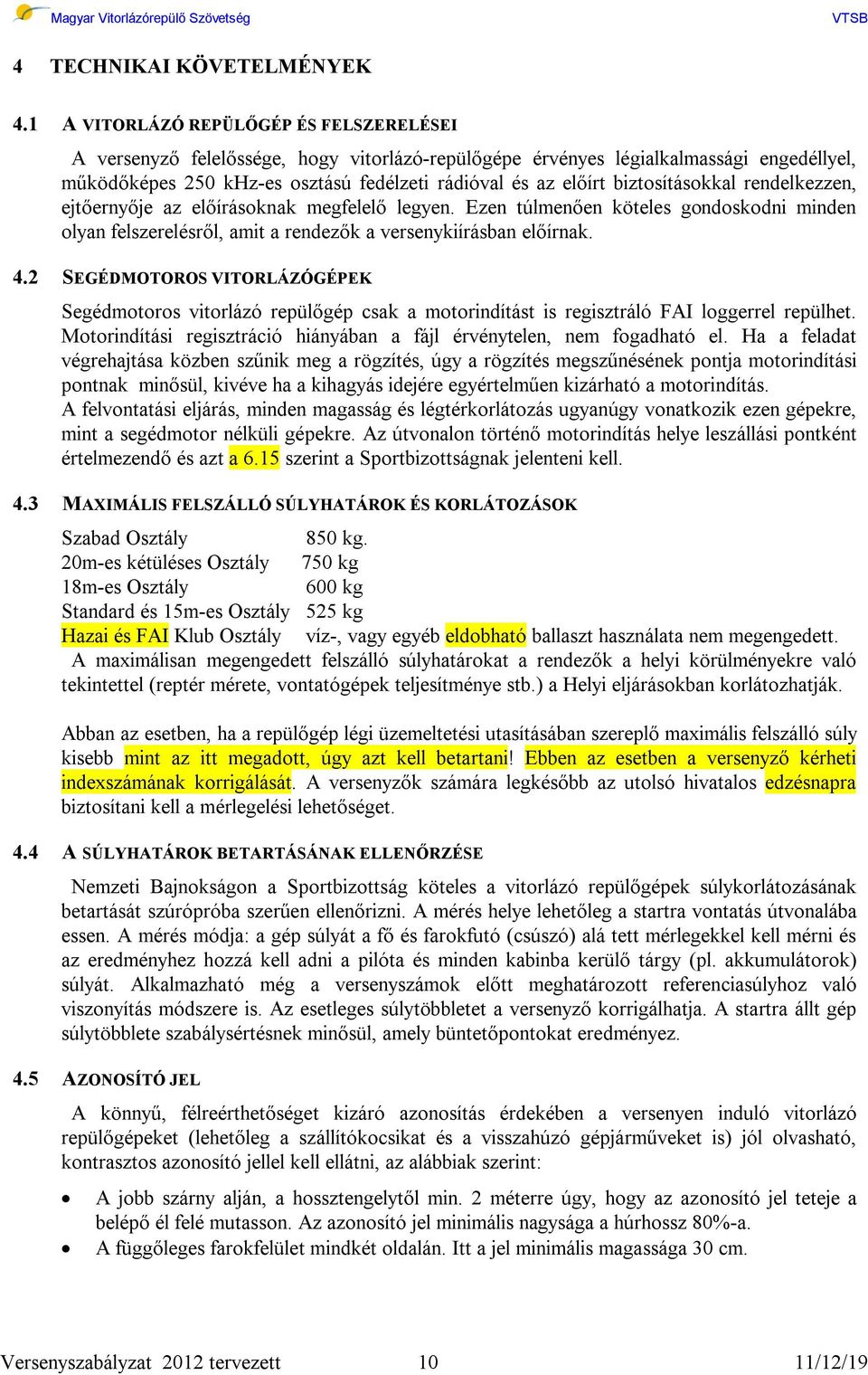 Magyar Vitorlázórepülő Szövetség VTSB

4 TECHNIKAI KÖVETELMÉNYEK

4.1 A VITORLÁZÓ REPÜLŐGÉP ÉS FELSZERELÉSEI

A versenyző felelőssége, hogy vitorlázó-repülőgépe érvényes légialkalmassági engedéllyel, működőképes 250 kHz-es osztású fedélzeti rádióval és az előírt biztosításokkal rendelkezzen, ejtőernyője az előírásoknak megfelelő legyen. Ezen túlmenően köteles gondoskodni minden olyan felszerelésről, amit a rendezők a versenykiírásban előírnak.

4.2 SEGÉDMOTOROS VITORLÁZÓGÉPEK

Segédmotoros vitorlázó repülőgép csak a motorindítást is regisztráló FAI loggerrel repülhet. Motorindítási regisztráció hiányában a fájl érvénytelen, nem fogadható el. Ha a feladat végrehajtása közben szűnik meg a rögzítés, úgy a rögzítés megszűnésének pontja motorindítási pontnak minősül, kivéve ha a kihagyás idejére egyértelműen kizárható a motorindítás. A felvontatási eljárás, minden magasság és légtérkorlátozás ugyanúgy vonatkozik ezen gépekre, mint a segédmotor nélküli gépekre. Az útvonalon történő motorindítás helye leszállási pontként értelmezendő és azt a 6.15 szerint a Sportbizottságnak jelenteni kell.

4.3 MAXIMÁLIS FELSZÁLLÓ SÚLYHATÁROK ÉS KORLÁTOZÁSOK

Szabad Osztály 850 kg.
20m-es kétüléses Osztály 750 kg
18m-es Osztály 600 kg
Standard és 15m-es Osztály 525 kg
Hazai és FAI Klub Osztály víz-, vagy egyéb eldobható ballaszt használata nem megengedett.
A maximálisan megengedett felszálló súlyhatárokat a rendezők a helyi körülményekre való tekintettel (reptér mérete, vontatógépek teljesítménye stb.) a Helyi eljárásokban korlátozhatják.

Abban az esetben, ha a repülőgép légi üzemeltetési utasításában szereplő maximális felszálló súly kisebb mint az itt megadott, úgy azt kell betartani! Ebben az esetben a versenyző kérheti indexszámának korrigálását. A versenyzők számára legkésőbb az utolsó hivatalos edzésnapra biztosítani kell a mérlegelési lehetőséget.

4.4 A SÚLYHATÁROK BETARTÁSÁNAK ELLENŐRZÉSE

Nemzeti Bajnokságon a Sportbizottság köteles a vitorlázó repülőgépek súlykorlátozásának betartását szúrópróba szerűen ellenőrizni. A mérés helye lehetőleg a startra vontatás útvonalába essen. A mérés módja: a gép súlyát a fő és farokfutó (csúszó) alá tett mérlegekkel kell mérni és az eredményhez hozzá kell adni a pilóta és minden kabinba kerülő tárgy (pl. akkumulátorok) súlyát. Alkalmazható még a versenyszámok előtt meghatározott referenciasúlyhoz való viszonyítás módszere is. Az esetleges súlytöbbletet a versenyző korrigálhatja. A startra állt gép súlytöbblete szabálysértésnek minősül, amely büntetőpontokat eredményez.

4.5 AZONOSÍTÓ JEL

A könnyű, félreérthetőséget kizáró azonosítás érdekében a versenyen induló vitorlázó repülőgépeket (lehetőleg a szállítókocsikat és a visszahúzó gépjárműveket is) jól olvasható, kontrasztos azonosító jellel kell ellátni, az alábbiak szerint:

• A jobb szárny alján, a hossztengelytől min. 2 méterre úgy, hogy az azonosító jel teteje a belépő él felé mutasson. Az azonosító jel minimális nagysága a húrhossz 80%-a.
• A függőleges farokfelület mindkét oldalán. Itt a jel minimális magassága 30 cm.

Versenyszabályzat 2012 tervezett 10 11/12/19